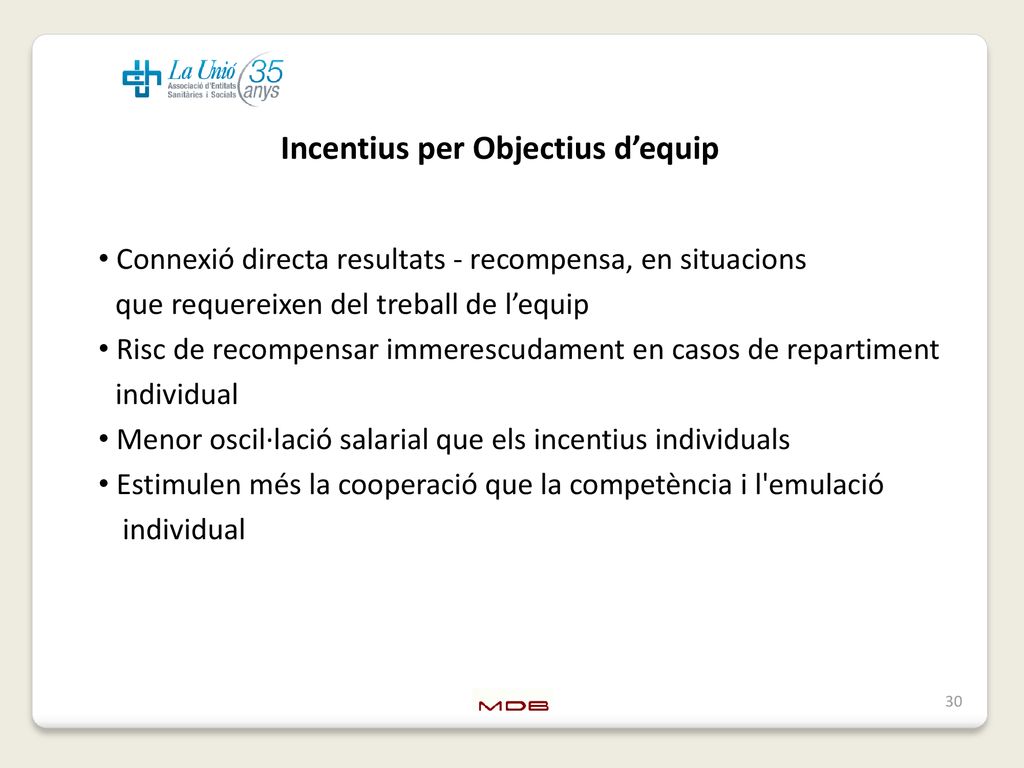 La Unió
Associació d'Entitats Sanitàries i Socials
35 anys

Incentius per Objectius d’equip

• Connexió directa resultats - recompensa, en situacions que requereixen del treball de l’equip
• Risc de recompensar immerescudament en casos de repartiment individual
• Menor oscil·lació salarial que els incentius individuals
• Estimulen més la cooperació que la competència i l'emulació individual

MDB

30